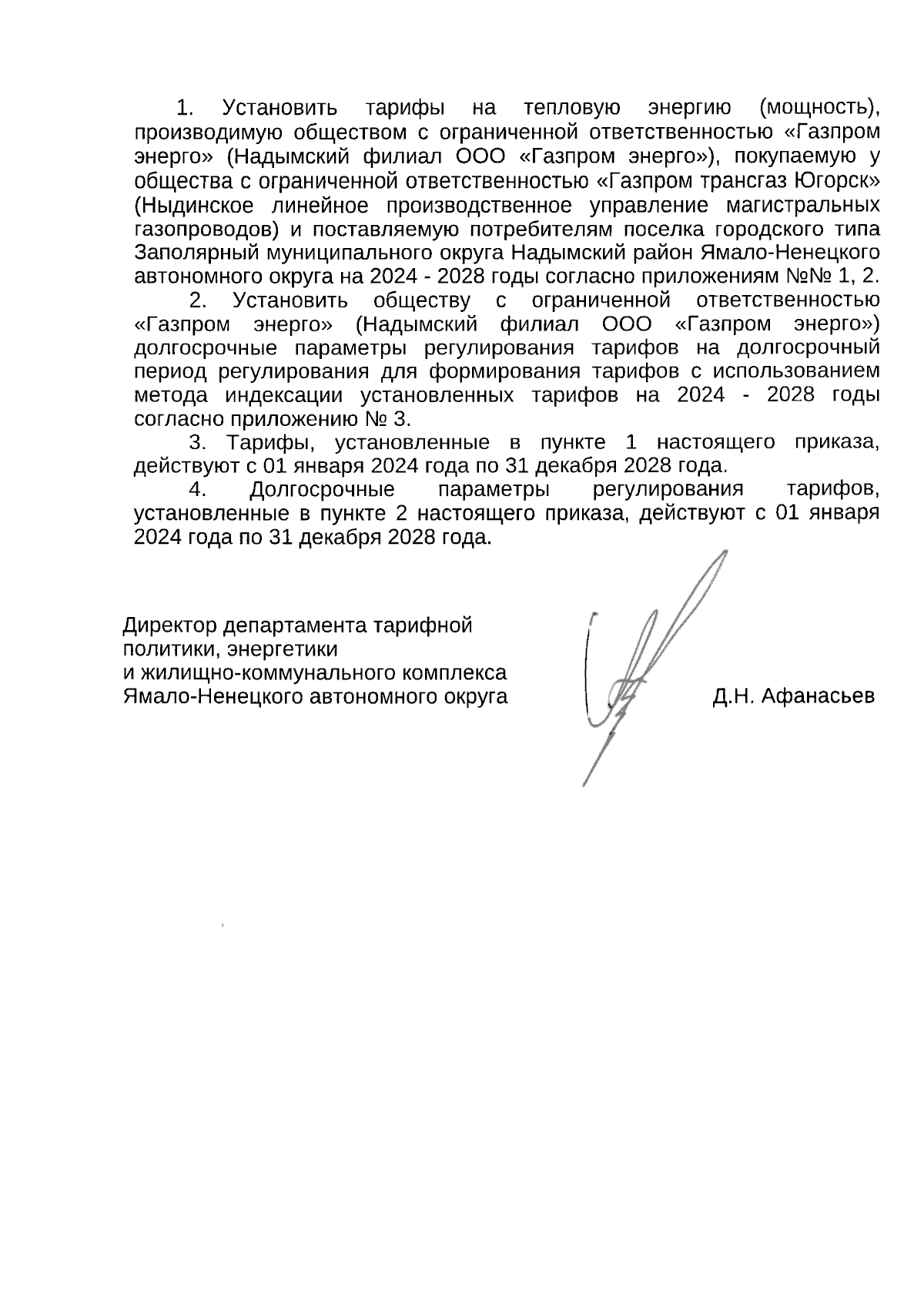 1. Установить тарифы на тепловую энергию (мощность), производимую обществом с ограниченной ответственностью «Газпром энерго» (Надымский филиал ООО «Газпром энерго»), покупаемую у общества с ограниченной ответственностью «Газпром трансгаз Югорск» (Ныдинское линейное производственное управление магистральных газопроводов) и поставляемую потребителям поселка городского типа Заполярный муниципального округа Надымский район Ямало-Ненецкого автономного округа на 2024 - 2028 годы согласно приложениям №№ 1, 2.

2. Установить обществу с ограниченной ответственностью «Газпром энерго» (Надымский филиал ООО «Газпром энерго») долгосрочные параметры регулирования тарифов на долгосрочный период регулирования для формирования тарифов с использованием метода индексации установленных тарифов на 2024 - 2028 годы согласно приложению № 3.

3. Тарифы, установленные в пункте 1 настоящего приказа, действуют с 01 января 2024 года по 31 декабря 2028 года.

4. Долгосрочные параметры регулирования тарифов, установленные в пункте 2 настоящего приказа, действуют с 01 января 2024 года по 31 декабря 2028 года.

Директор департамента тарифной политики, энергетики
и жилищно-коммунального комплекса
Ямало-Ненецкого автономного округа

Д.Н. Афанасьев